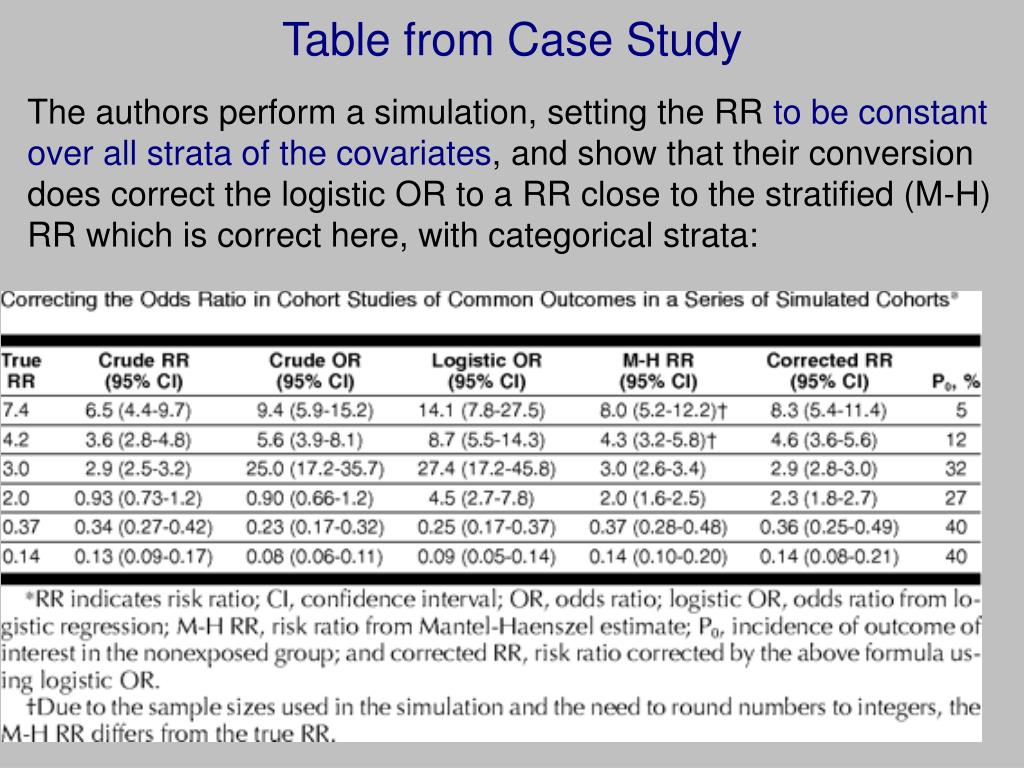 Table from Case Study

The authors perform a simulation, setting the RR to be constant over all strata of the covariates, and show that their conversion does correct the logistic OR to a RR close to the stratified (M-H) RR which is correct here, with categorical strata:

Correcting the Odds Ratio in Cohort Studies of Common Outcomes in a Series of Simulated Cohorts*

| True RR | Crude RR (95% CI) | Crude OR (95% CI) | Logistic OR (95% CI) | M-H RR (95% CI) | Corrected RR (95% CI) | $P_0$, % |
|---|---|---|---|---|---|---|
| 7.4 | 6.5 (4.4-9.7) | 9.4 (5.9-15.2) | 14.1 (7.8-27.5) | 8.0 (5.2-12.2)† | 8.3 (5.4-11.4) | 5 |
| 4.2 | 3.6 (2.8-4.8) | 5.6 (3.9-8.1) | 8.7 (5.5-14.3) | 4.3 (3.2-5.8)† | 4.6 (3.6-5.6) | 12 |
| 3.0 | 2.9 (2.5-3.2) | 25.0 (17.2-35.7) | 27.4 (17.2-45.8) | 3.0 (2.6-3.4) | 2.9 (2.8-3.0) | 32 |
| 2.0 | 0.93 (0.73-1.2) | 0.90 (0.66-1.2) | 4.5 (2.7-7.8) | 2.0 (1.6-2.5) | 2.3 (1.8-2.7) | 27 |
| 0.37 | 0.34 (0.27-0.42) | 0.23 (0.17-0.32) | 0.25 (0.17-0.37) | 0.37 (0.28-0.48) | 0.36 (0.25-0.49) | 40 |
| 0.14 | 0.13 (0.09-0.17) | 0.08 (0.06-0.11) | 0.09 (0.05-0.14) | 0.14 (0.10-0.20) | 0.14 (0.08-0.21) | 40 |

*RR indicates risk ratio; CI, confidence interval; OR, odds ratio; logistic OR, odds ratio from logistic regression; M-H RR, risk ratio from Mantel-Haenszel estimate; $P_0$, incidence of outcome of interest in the nonexposed group; and corrected RR, risk ratio corrected by the above formula using logistic OR.
†Due to the sample sizes used in the simulation and the need to round numbers to integers, the M-H RR differs from the true RR.